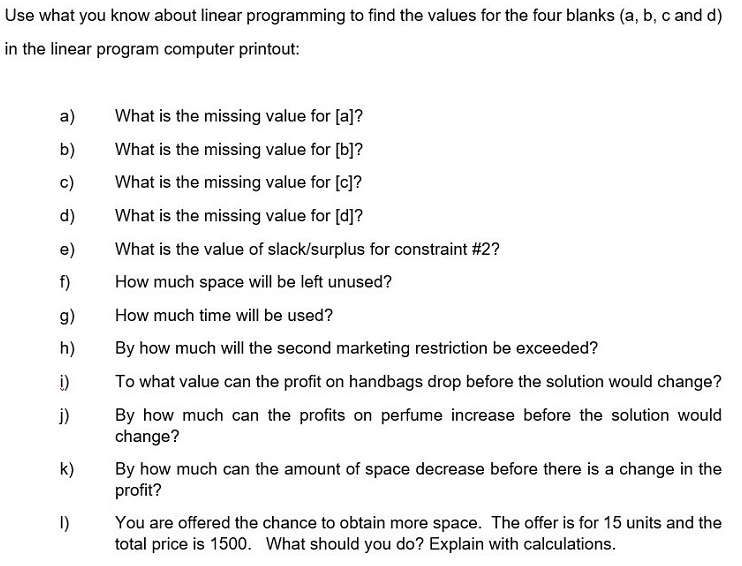 Use what you know about linear programming to find the values for the four blanks (a, b, c and d) in the linear program computer printout:

a) What is the missing value for [a]?

b) What is the missing value for [b]?

c) What is the missing value for [c]?

d) What is the missing value for [d]?

e) What is the value of slack/surplus for constraint #2?

f) How much space will be left unused?

g) How much time will be used?

h) By how much will the second marketing restriction be exceeded?

i) To what value can the profit on handbags drop before the solution would change?

j) By how much can the profits on perfume increase before the solution would change?

k) By how much can the amount of space decrease before there is a change in the profit?

l) You are offered the chance to obtain more space. The offer is for 15 units and the total price is 1500. What should you do? Explain with calculations.